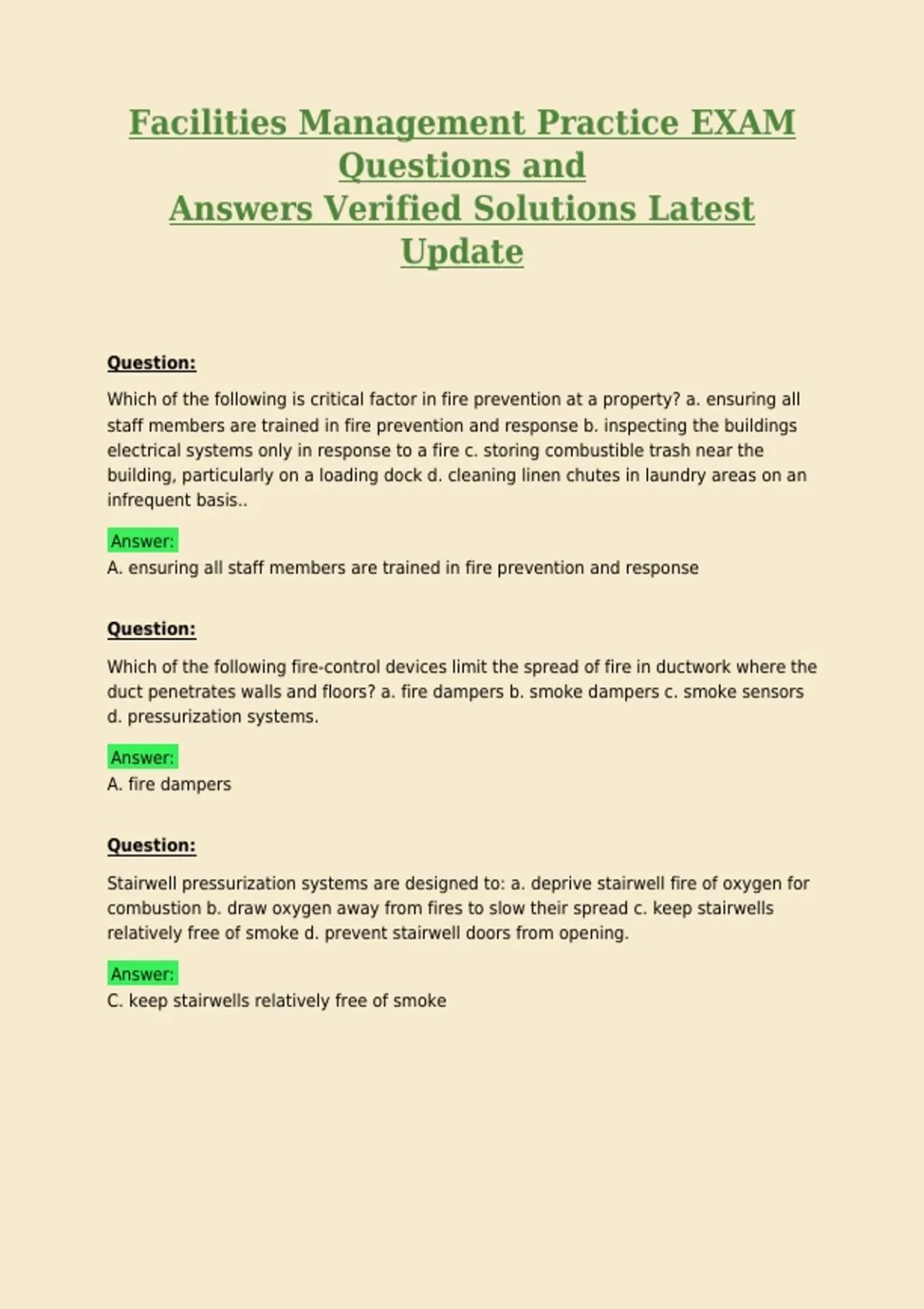 Facilities Management Practice EXAM Questions and Answers Verified Solutions Latest Update

Question:

Which of the following is critical factor in fire prevention at a property? a. ensuring all staff members are trained in fire prevention and response b. inspecting the buildings electrical systems only in response to a fire c. storing combustible trash near the building, particularly on a loading dock d. cleaning linen chutes in laundry areas on an infrequent basis..

Answer:
A. ensuring all staff members are trained in fire prevention and response

Question:

Which of the following fire-control devices limit the spread of fire in ductwork where the duct penetrates walls and floors? a. fire dampers b. smoke dampers c. smoke sensors d. pressurization systems.

Answer:
A. fire dampers

Question:

Stairwell pressurization systems are designed to: a. deprive stairwell fire of oxygen for combustion b. draw oxygen away from fires to slow their spread c. keep stairwells relatively free of smoke d. prevent stairwell doors from opening.

Answer:
C. keep stairwells relatively free of smoke